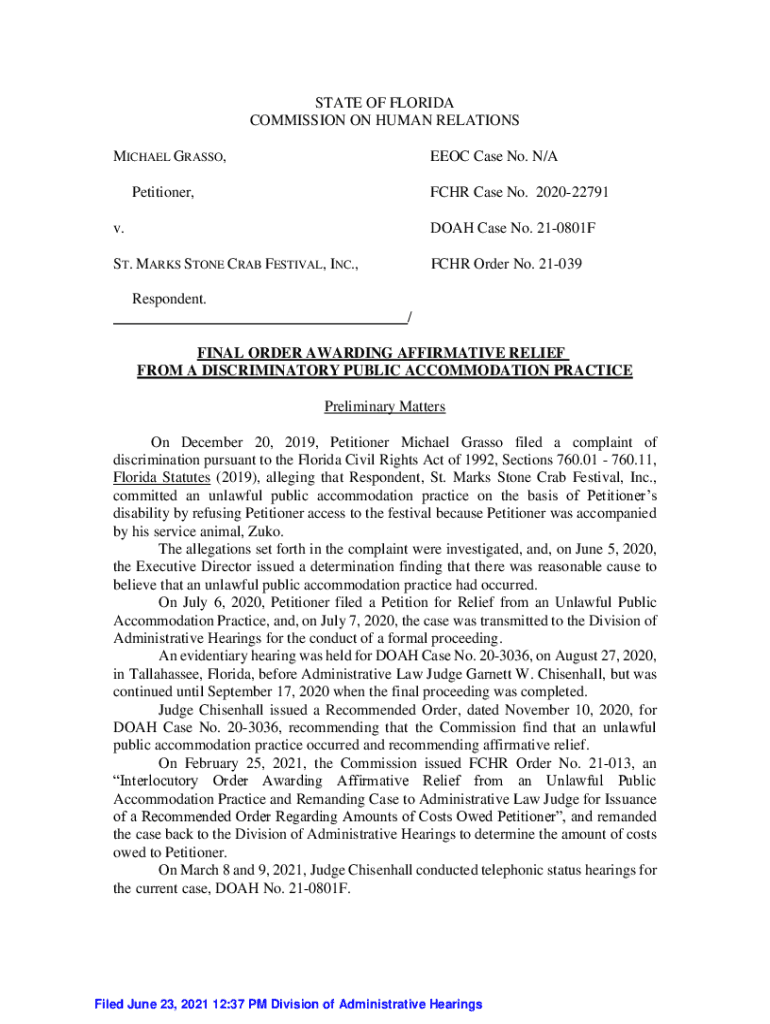 STATE OF FLORIDA
COMMISSION ON HUMAN RELATIONS

MICHAEL GRASSO,

Petitioner,

v.

ST. MARKS STONE CRAB FESTIVAL, INC.,

Respondent.
/

EEOC Case No. N/A

FCHR Case No. 2020-22791

DOAH Case No. 21-0801F

FCHR Order No. 21-039

FINAL ORDER AWARDING AFFIRMATIVE RELIEF
FROM A DISCRIMINATORY PUBLIC ACCOMMODATION PRACTICE

Preliminary Matters

On December 20, 2019, Petitioner Michael Grasso filed a complaint of discrimination pursuant to the Florida Civil Rights Act of 1992, Sections 760.01 - 760.11, Florida Statutes (2019), alleging that Respondent, St. Marks Stone Crab Festival, Inc., committed an unlawful public accommodation practice on the basis of Petitioner's disability by refusing Petitioner access to the festival because Petitioner was accompanied by his service animal, Zuko.

The allegations set forth in the complaint were investigated, and, on June 5, 2020, the Executive Director issued a determination finding that there was reasonable cause to believe that an unlawful public accommodation practice had occurred.

On July 6, 2020, Petitioner filed a Petition for Relief from an Unlawful Public Accommodation Practice, and, on July 7, 2020, the case was transmitted to the Division of Administrative Hearings for the conduct of a formal proceeding.

An evidentiary hearing was held for DOAH Case No. 20-3036, on August 27, 2020, in Tallahassee, Florida, before Administrative Law Judge Garnett W. Chisenhall, but was continued until September 17, 2020 when the final proceeding was completed.

Judge Chisenhall issued a Recommended Order, dated November 10, 2020, for DOAH Case No. 20-3036, recommending that the Commission find that an unlawful public accommodation practice occurred and recommending affirmative relief.

On February 25, 2021, the Commission issued FCHR Order No. 21-013, an "Interlocutory Order Awarding Affirmative Relief from an Unlawful Public Accommodation Practice and Remanding Case to Administrative Law Judge for Issuance of a Recommended Order Regarding Amounts of Costs Owed Petitioner", and remanded the case back to the Division of Administrative Hearings to determine the amount of costs owed to Petitioner.

On March 8 and 9, 2021, Judge Chisenhall conducted telephonic status hearings for the current case, DOAH No. 21-0801F.

Filed June 23, 2021 12:37 PM Division of Administrative Hearings